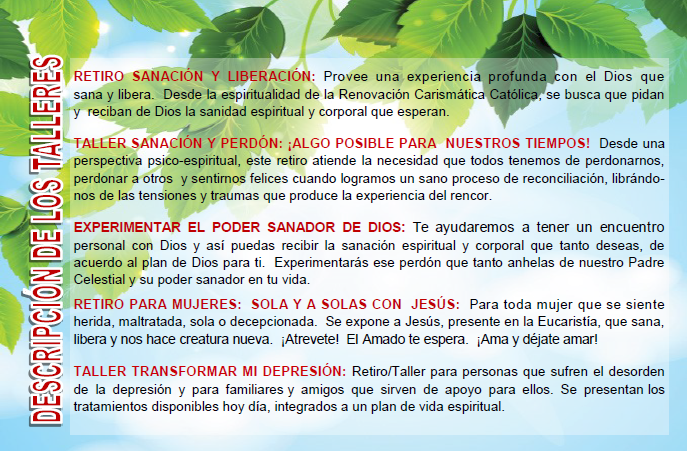 DESCRIPCIÓN DE LOS TALLERES

RETIRO SANACIÓN Y LIBERACIÓN: Provee una experiencia profunda con el Dios que sana y libera. Desde la espiritualidad de la Renovación Carismática Católica, se busca que pidan y reciban de Dios la sanidad espiritual y corporal que esperan.

TALLER SANACIÓN Y PERDÓN: ¡ALGO POSIBLE PARA NUESTROS TIEMPOS! Desde una perspectiva psico-espiritual, este retiro atiende la necesidad que todos tenemos de perdonarnos, perdonar a otros y sentirnos felices cuando logramos un sano proceso de reconciliación, librándonos de las tensiones y traumas que produce la experiencia del rencor.

EXPERIMENTAR EL PODER SANADOR DE DIOS: Te ayudaremos a tener un encuentro personal con Dios y así puedas recibir la sanación espiritual y corporal que tanto deseas, de acuerdo al plan de Dios para ti. Experimentarás ese perdón que tanto anhelas de nuestro Padre Celestial y su poder sanador en tu vida.

RETIRO PARA MUJERES: SOLA Y A SOLAS CON JESÚS: Para toda mujer que se siente herida, maltratada, sola o decepcionada. Se expone a Jesús, presente en la Eucaristía, que sana, libera y nos hace creatura nueva. ¡Atrevete! El Amado te espera. ¡Ama y déjate amar!

TALLER TRANSFORMAR MI DEPRESIÓN: Retiro/Taller para personas que sufren el desorden de la depresión y para familiares y amigos que sirven de apoyo para ellos. Se presentan los tratamientos disponibles hoy día, integrados a un plan de vida espiritual.